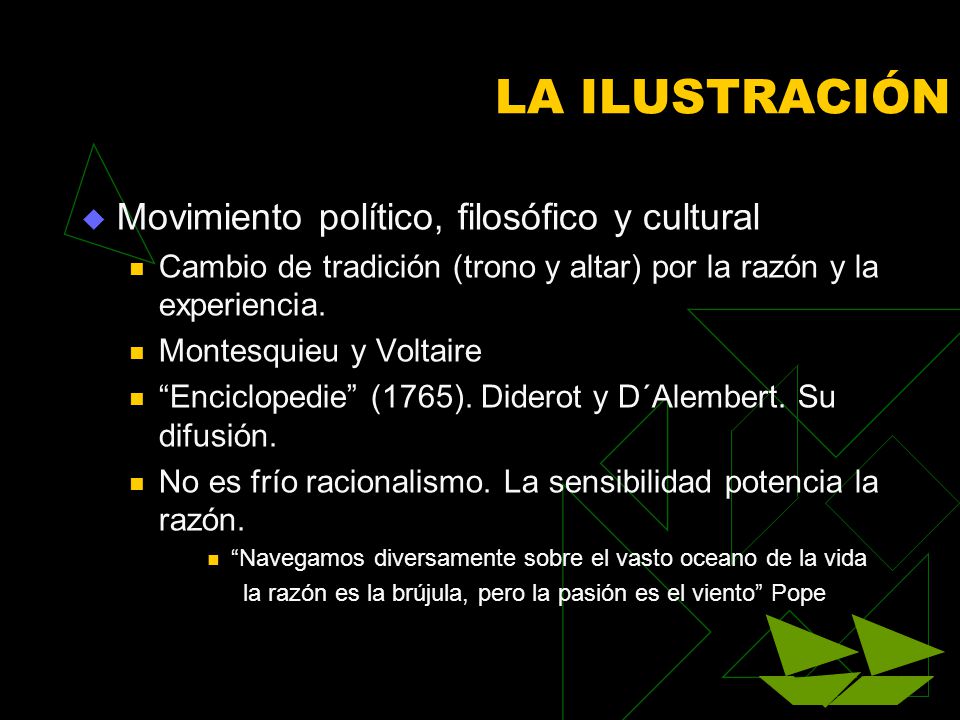 LA ILUSTRACIÓN

Movimiento político, filosófico y cultural

Cambio de tradición (trono y altar) por la razón y la experiencia.

Montesquieu y Voltaire

“Enciclopedie” (1765). Diderot y D´Alembert. Su difusión.

No es frío racionalismo. La sensibilidad potencia la razón.

“Navegamos diversamente sobre el vasto oceano de la vida la razón es la brújula, pero la pasión es el viento” Pope